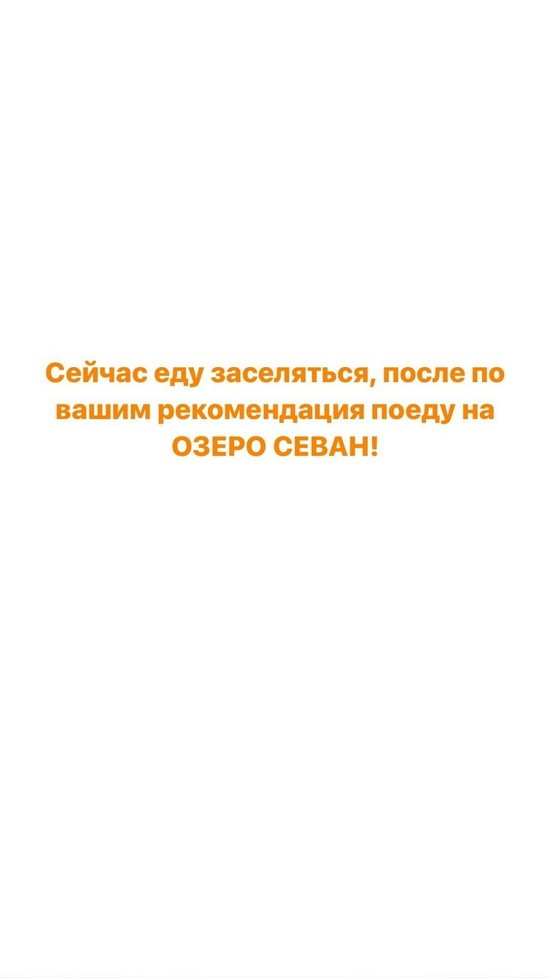 Сейчас еду заселяться, после по вашим рекомендация поеду на ОЗЕРО СЕВАН!